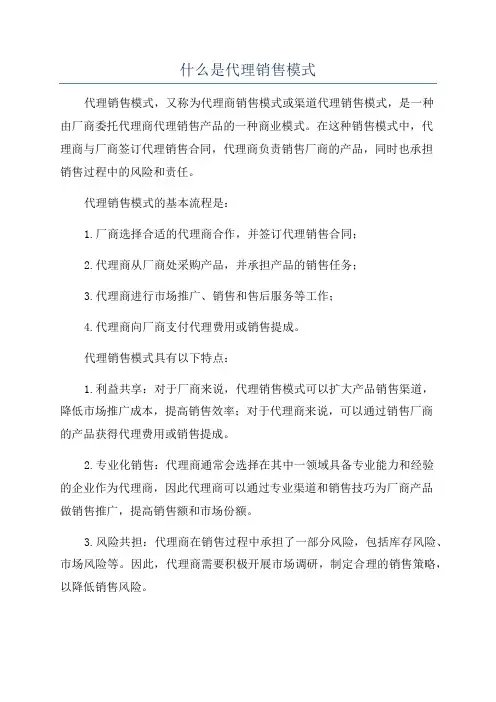 什么是代理销售模式

代理销售模式，又称为代理商销售模式或渠道代理销售模式，是一种由厂商委托代理商代理销售产品的一种商业模式。在这种销售模式中，代理商与厂商签订代理销售合同，代理商负责销售厂商的产品，同时也承担销售过程中的风险和责任。

代理销售模式的基本流程是：

1.厂商选择合适的代理商合作，并签订代理销售合同；

2.代理商从厂商处采购产品，并承担产品的销售任务；

3.代理商进行市场推广、销售和售后服务等工作；

4.代理商向厂商支付代理费用或销售提成。

代理销售模式具有以下特点：

1.利益共享：对于厂商来说，代理销售模式可以扩大产品销售渠道，降低市场推广成本，提高销售效率；对于代理商来说，可以通过销售厂商的产品获得代理费用或销售提成。

2.专业化销售：代理商通常会选择在其中一领域具备专业能力和经验的企业作为代理商，因此代理商可以通过专业渠道和销售技巧为厂商产品做销售推广，提高销售额和市场份额。

3.风险共担：代理商在销售过程中承担了一部分风险，包括库存风险、市场风险等。因此，代理商需要积极开展市场调研，制定合理的销售策略，以降低销售风险。